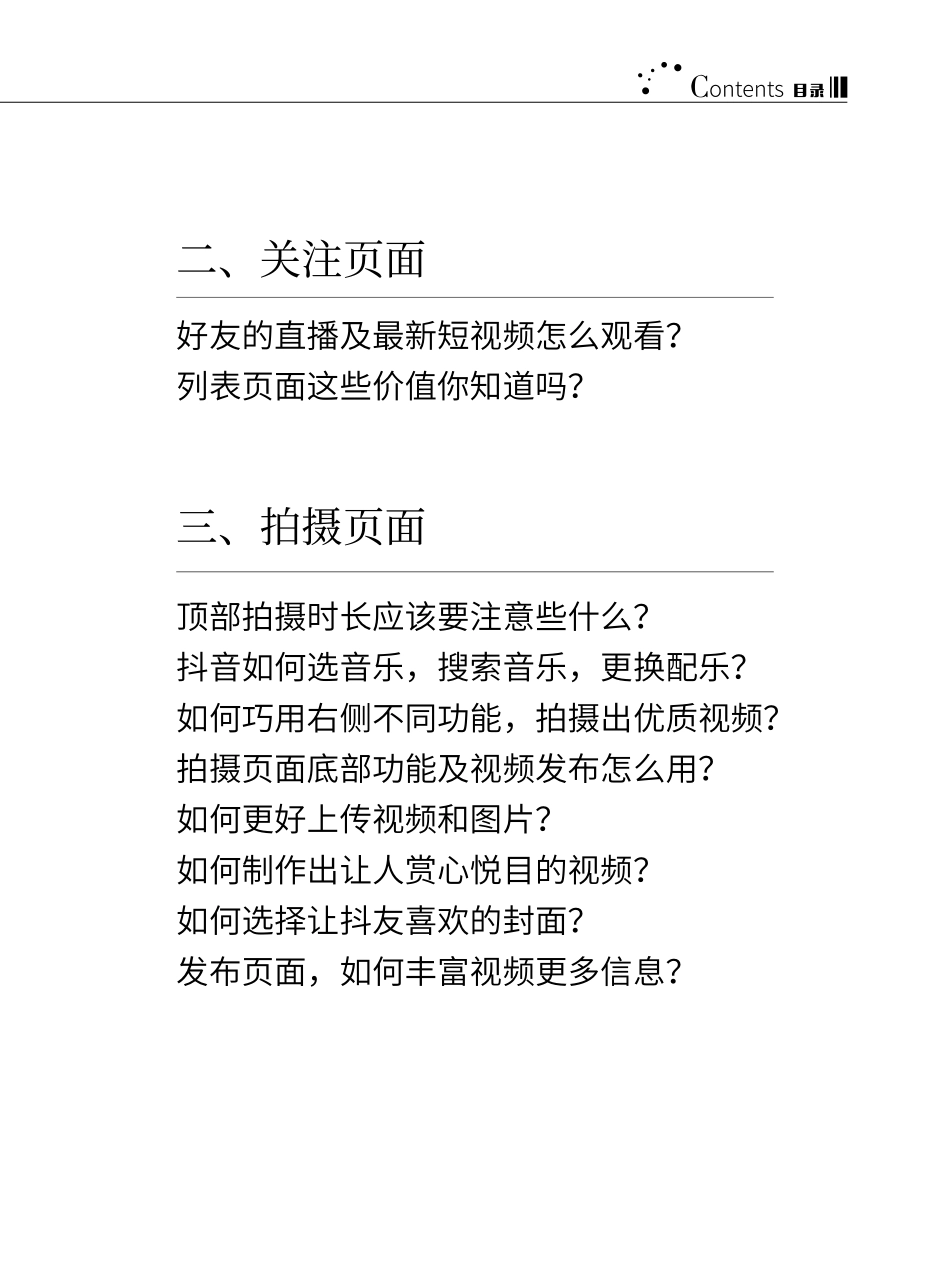 Contents 目录

二、关注页面

好友的直播及最新短视频怎么观看？
列表页面这些价值你知道吗？

三、拍摄页面

顶部拍摄时长应该要注意些什么？
抖音如何选音乐，搜索音乐，更换配乐？
如何巧用右侧不同功能，拍摄出优质视频？
拍摄页面底部功能及视频发布怎么用？
如何更好上传视频和图片？
如何制作出让人赏心悦目的视频？
如何选择让抖友喜欢的封面？
发布页面，如何丰富视频更多信息？